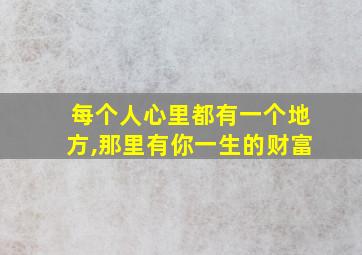 每个人心里都有一个地方,那里有你一生的财富